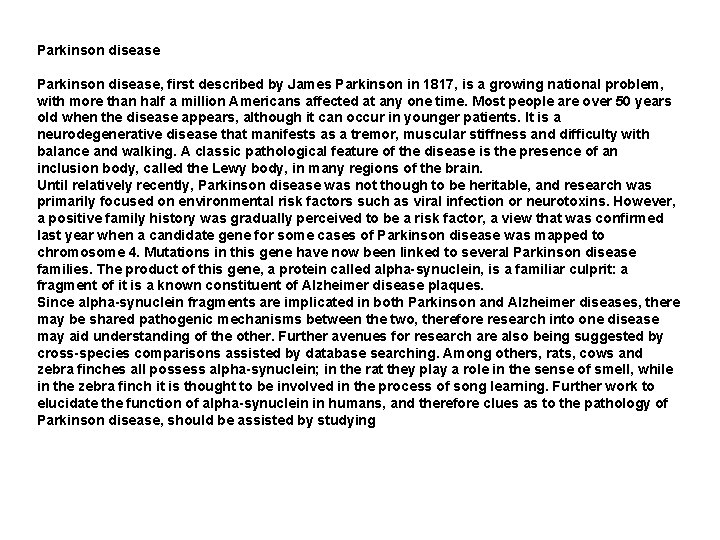 Parkinson disease

Parkinson disease, first described by James Parkinson in 1817, is a growing national problem, with more than half a million Americans affected at any one time. Most people are over 50 years old when the disease appears, although it can occur in younger patients. It is a neurodegenerative disease that manifests as a tremor, muscular stiffness and difficulty with balance and walking. A classic pathological feature of the disease is the presence of an inclusion body, called the Lewy body, in many regions of the brain.
Until relatively recently, Parkinson disease was not though to be heritable, and research was primarily focused on environmental risk factors such as viral infection or neurotoxins. However, a positive family history was gradually perceived to be a risk factor, a view that was confirmed last year when a candidate gene for some cases of Parkinson disease was mapped to chromosome 4. Mutations in this gene have now been linked to several Parkinson disease families. The product of this gene, a protein called alpha-synuclein, is a familiar culprit: a fragment of it is a known constituent of Alzheimer disease plaques.
Since alpha-synuclein fragments are implicated in both Parkinson and Alzheimer diseases, there may be shared pathogenic mechanisms between the two, therefore research into one disease may aid understanding of the other. Further avenues for research are also being suggested by cross-species comparisons assisted by database searching. Among others, rats, cows and zebra finches all possess alpha-synuclein; in the rat they play a role in the sense of smell, while in the zebra finch it is thought to be involved in the process of song learning. Further work to elucidate the function of alpha-synuclein in humans, and therefore clues as to the pathology of Parkinson disease, should be assisted by studying